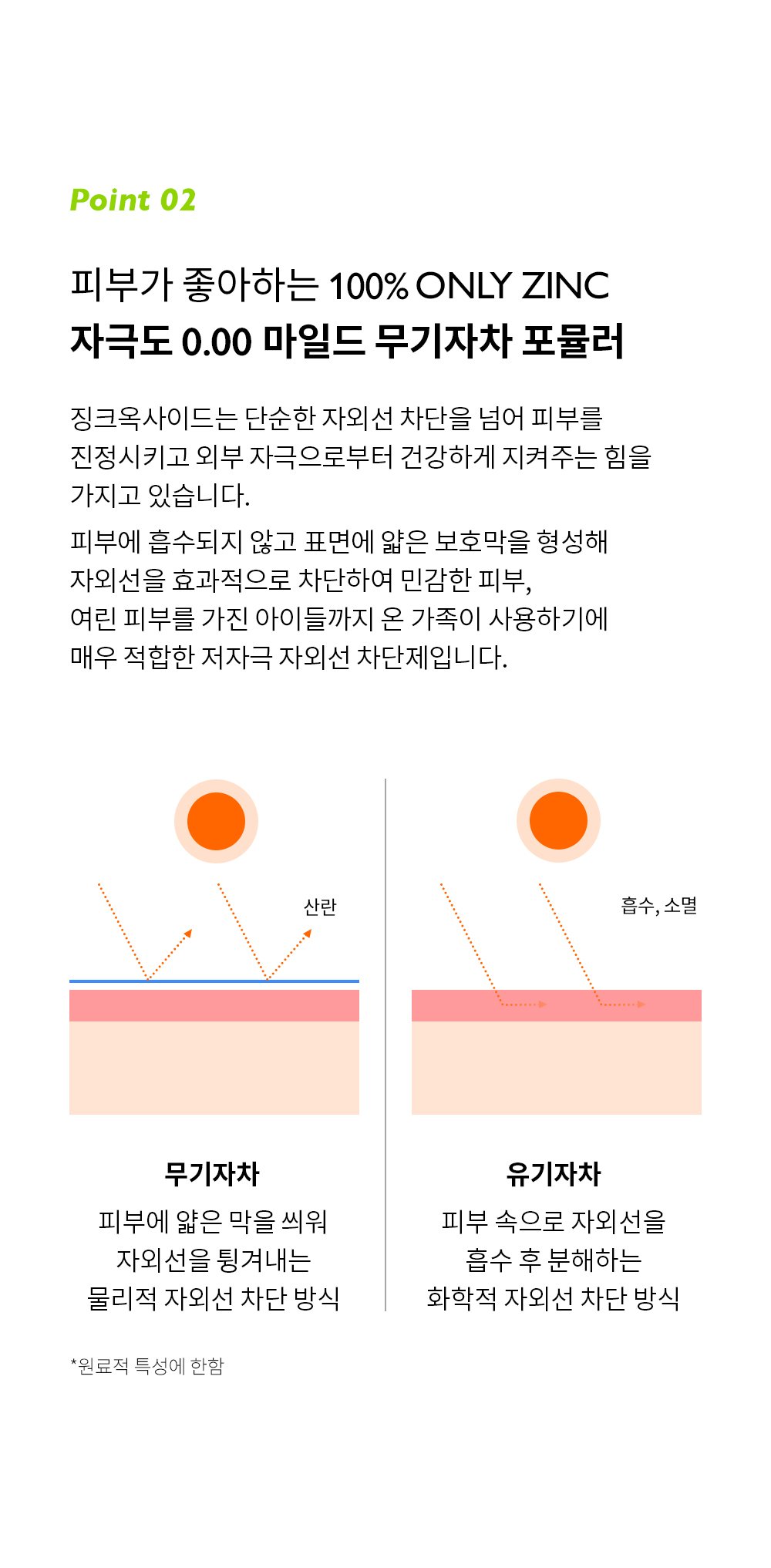 Point 02

피부가 좋아하는 100% ONLY ZINC
자극도 0.00 마일드 무기자차 포뮬러

징크옥사이드는 단순한 자외선 차단을 넘어 피부를 진정시키고 외부 자극으로부터 건강하게 지켜주는 힘을 가지고 있습니다.

피부에 흡수되지 않고 표면에 얇은 보호막을 형성해 자외선을 효과적으로 차단하여 민감한 피부, 여린 피부를 가진 아이들까지 온 가족이 사용하기에 매우 적합한 저자극 자외선 차단제입니다.

산란

무기자차
피부에 얇은 막을 씌워
자외선을 튕겨내는
물리적 자외선 차단 방식

흡수, 소멸

유기자차
피부 속으로 자외선을
흡수 후 분해하는
화학적 자외선 차단 방식

*원료적 특성에 한함